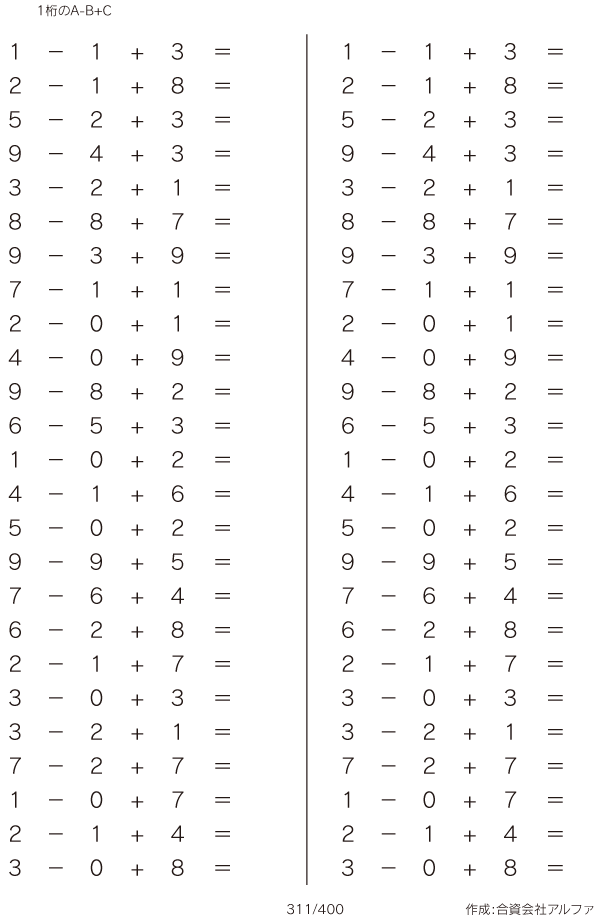 1桁のA-B+C

$1 - 1 + 3 =$
$2 - 1 + 8 =$
$5 - 2 + 3 =$
$9 - 4 + 3 =$
$3 - 2 + 1 =$
$8 - 8 + 7 =$
$9 - 3 + 9 =$
$7 - 1 + 1 =$
$2 - 0 + 1 =$
$4 - 0 + 9 =$
$9 - 8 + 2 =$
$6 - 5 + 3 =$
$1 - 0 + 2 =$
$4 - 1 + 6 =$
$5 - 0 + 2 =$
$9 - 9 + 5 =$
$7 - 6 + 4 =$
$6 - 2 + 8 =$
$2 - 1 + 7 =$
$3 - 0 + 3 =$
$3 - 2 + 1 =$
$7 - 2 + 7 =$
$1 - 0 + 7 =$
$2 - 1 + 4 =$
$3 - 0 + 8 =$

$1 - 1 + 3 =$
$2 - 1 + 8 =$
$5 - 2 + 3 =$
$9 - 4 + 3 =$
$3 - 2 + 1 =$
$8 - 8 + 7 =$
$9 - 3 + 9 =$
$7 - 1 + 1 =$
$2 - 0 + 1 =$
$4 - 0 + 9 =$
$9 - 8 + 2 =$
$6 - 5 + 3 =$
$1 - 0 + 2 =$
$4 - 1 + 6 =$
$5 - 0 + 2 =$
$9 - 9 + 5 =$
$7 - 6 + 4 =$
$6 - 2 + 8 =$
$2 - 1 + 7 =$
$3 - 0 + 3 =$
$3 - 2 + 1 =$
$7 - 2 + 7 =$
$1 - 0 + 7 =$
$2 - 1 + 4 =$
$3 - 0 + 8 =$

311/400 作成:合資会社アルファ